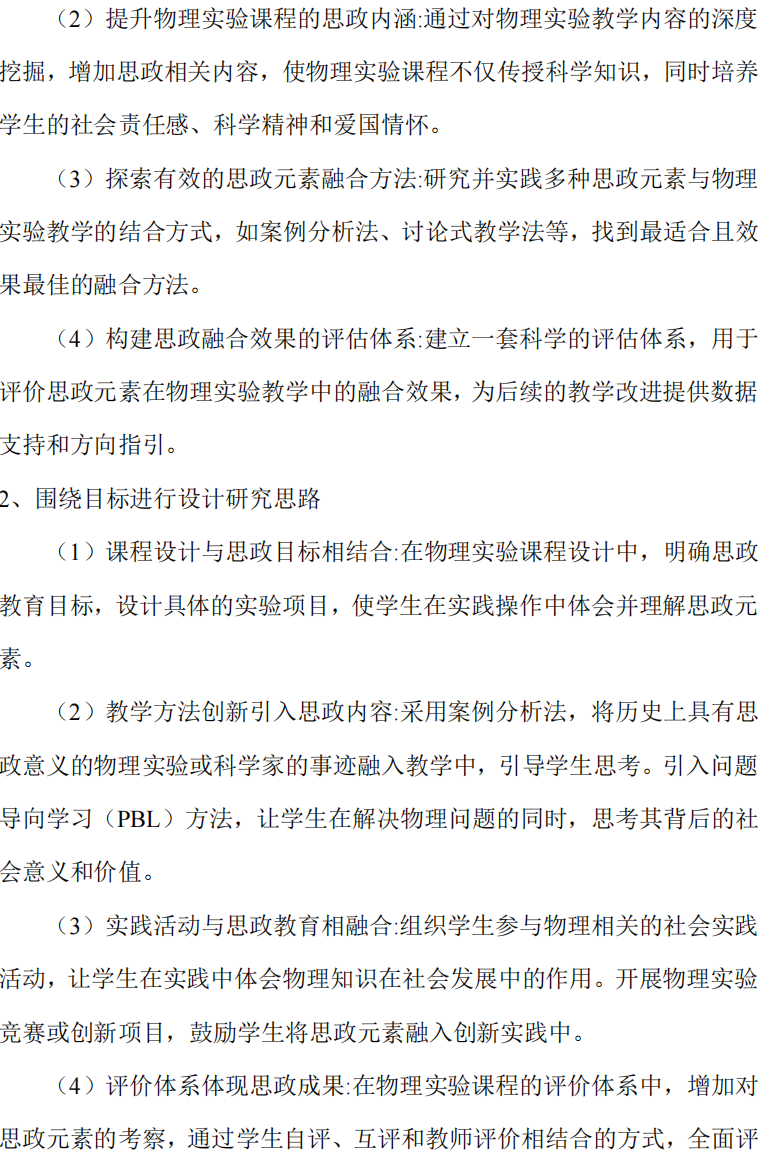 （2）提升物理实验课程的思政内涵:通过对物理实验教学内容的深度挖掘，增加思政相关内容，使物理实验课程不仅传授科学知识，同时培养学生的社会责任感、科学精神和爱国情怀。

（3）探索有效的思政元素融合方法:研究并实践多种思政元素与物理实验教学的结合方式，如案例分析法、讨论式教学法等，找到最适合且效果最佳的融合方法。

（4）构建思政融合效果的评估体系:建立一套科学的评估体系，用于评价思政元素在物理实验教学中的融合效果，为后续的教学改进提供数据支持和方向指引。

2、围绕目标进行设计研究思路

（1）课程设计与思政目标相结合:在物理实验课程设计中，明确思政教育目标，设计具体的实验项目，使学生在实践操作中体会并理解思政元素。

（2）教学方法创新引入思政内容:采用案例分析法，将历史上具有思政意义的物理实验或科学家的事迹融入教学中，引导学生思考。引入问题导向学习（PBL）方法，让学生在解决物理问题的同时，思考其背后的社会意义和价值。

（3）实践活动与思政教育相融合:组织学生参与物理相关的社会实践活动，让学生在实践中体会物理知识在社会发展中的作用。开展物理实验竞赛或创新项目，鼓励学生将思政元素融入创新实践中。

（4）评价体系体现思政成果:在物理实验课程的评价体系中，增加对思政元素的考察，通过学生自评、互评和教师评价相结合的方式，全面评